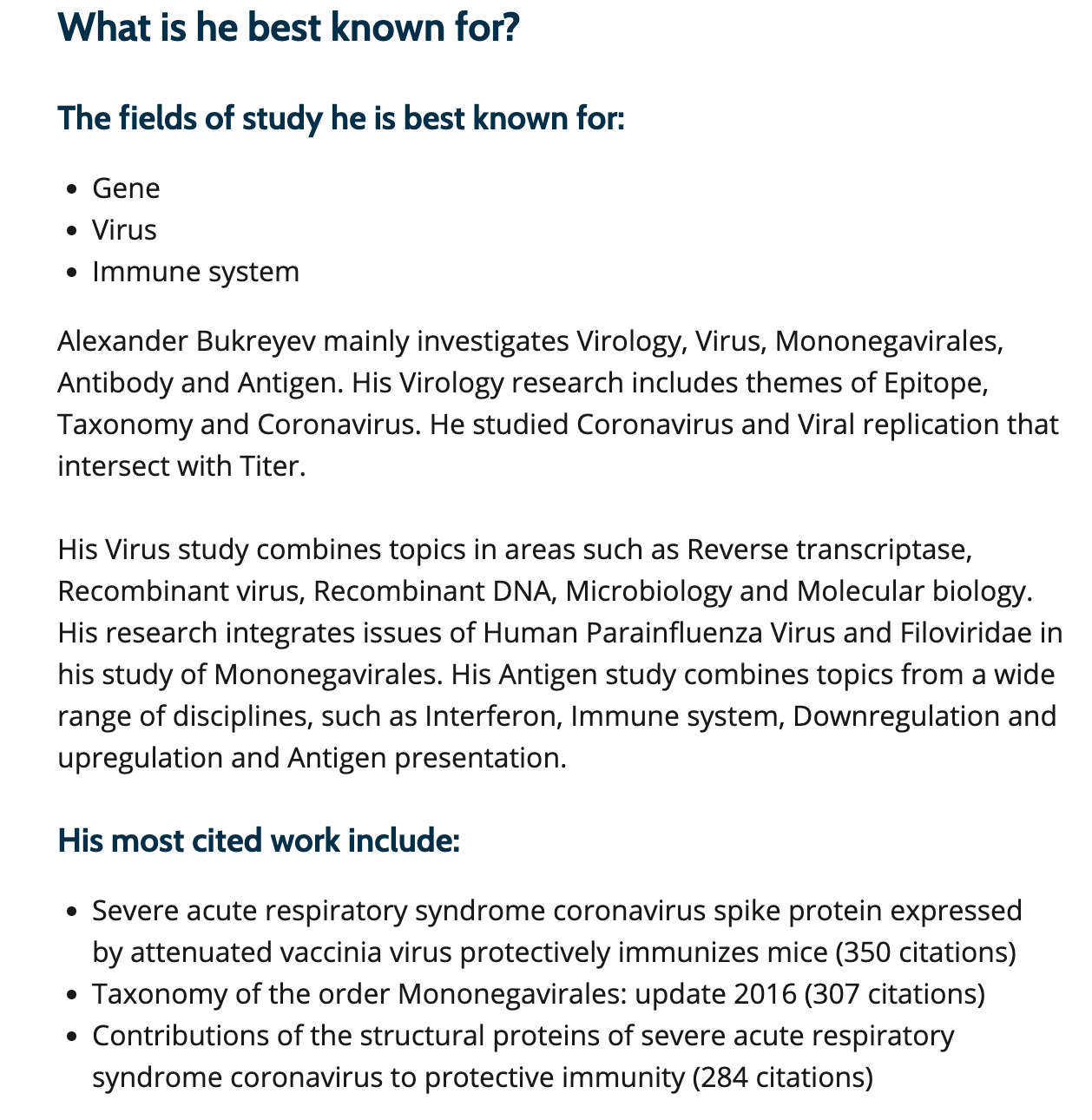 What is he best known for?

The fields of study he is best known for:

- Gene
- Virus
- Immune system

Alexander Bukreyev mainly investigates Virology, Virus, Mononegavirales, Antibody and Antigen. His Virology research includes themes of Epitope, Taxonomy and Coronavirus. He studied Coronavirus and Viral replication that intersect with Titer.

His Virus study combines topics in areas such as Reverse transcriptase, Recombinant virus, Recombinant DNA, Microbiology and Molecular biology. His research integrates issues of Human Parainfluenza Virus and Filoviridae in his study of Mononegavirales. His Antigen study combines topics from a wide range of disciplines, such as Interferon, Immune system, Downregulation and upregulation and Antigen presentation.

His most cited work include:

- Severe acute respiratory syndrome coronavirus spike protein expressed by attenuated vaccinia virus protectively immunizes mice (350 citations)
- Taxonomy of the order Mononegavirales: update 2016 (307 citations)
- Contributions of the structural proteins of severe acute respiratory syndrome coronavirus to protective immunity (284 citations)